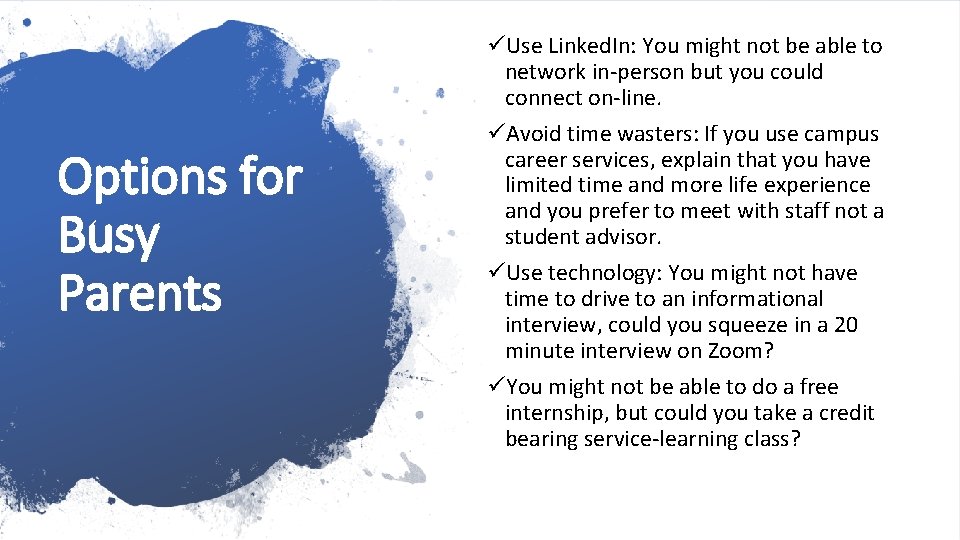 Options for Busy Parents

✓Use LinkedIn: You might not be able to network in-person but you could connect on-line.

✓Avoid time wasters: If you use campus career services, explain that you have limited time and more life experience and you prefer to meet with staff not a student advisor.

✓Use technology: You might not have time to drive to an informational interview, could you squeeze in a 20 minute interview on Zoom?

✓You might not be able to do a free internship, but could you take a credit bearing service-learning class?